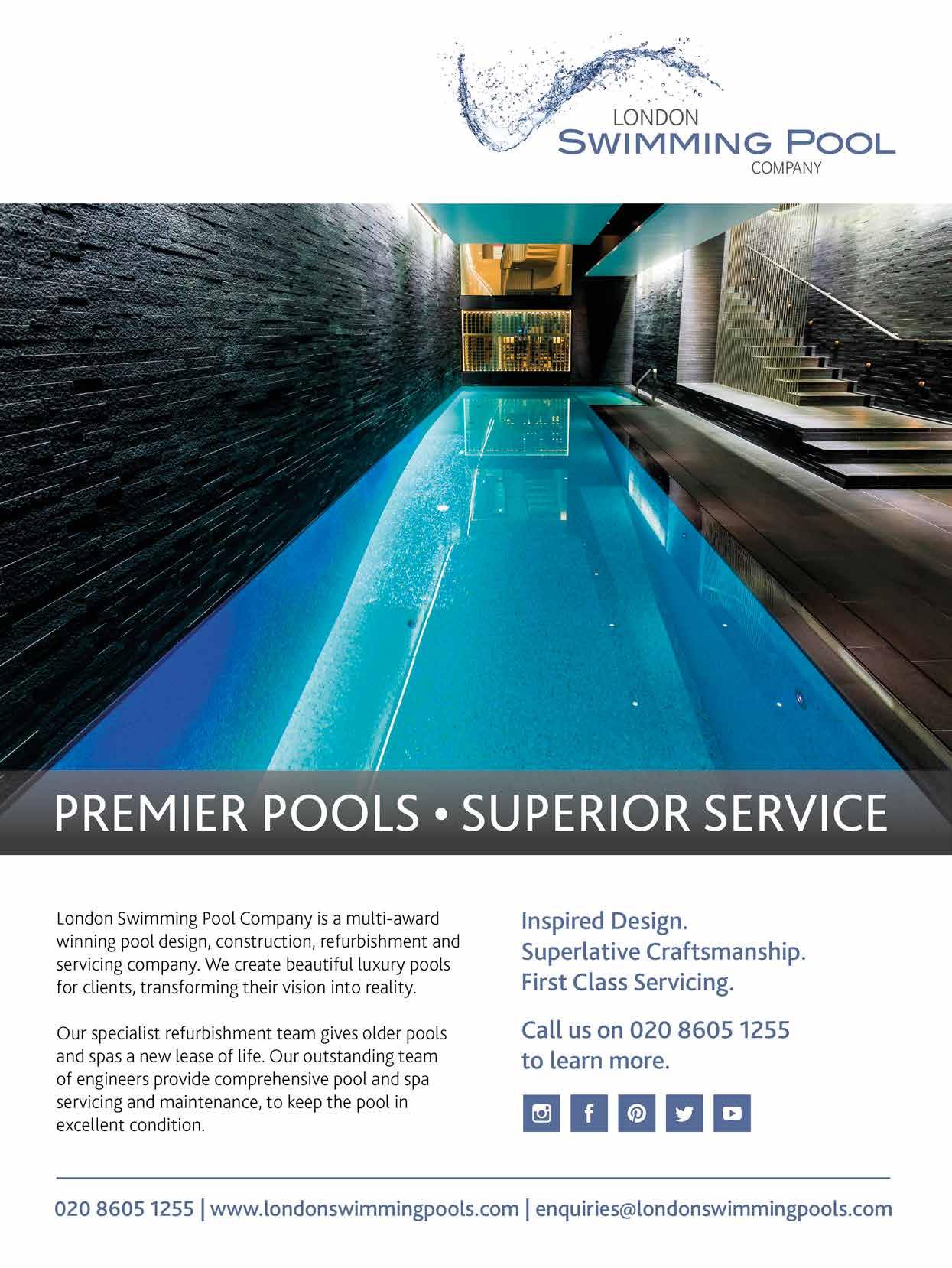 LONDON
SWIMMING POOL
COMPANY

PREMIER POOLS • SUPERIOR SERVICE

London Swimming Pool Company is a multi-award winning pool design, construction, refurbishment and servicing company. We create beautiful luxury pools for clients, transforming their vision into reality.

Our specialist refurbishment team gives older pools and spas a new lease of life. Our outstanding team of engineers provide comprehensive pool and spa servicing and maintenance, to keep the pool in excellent condition.

Inspired Design.
Superlative Craftsmanship.
First Class Servicing.

Call us on 020 8605 1255 to learn more.

020 8605 1255 | www.londonswimmingpools.com | enquiries@londonswimmingpools.com